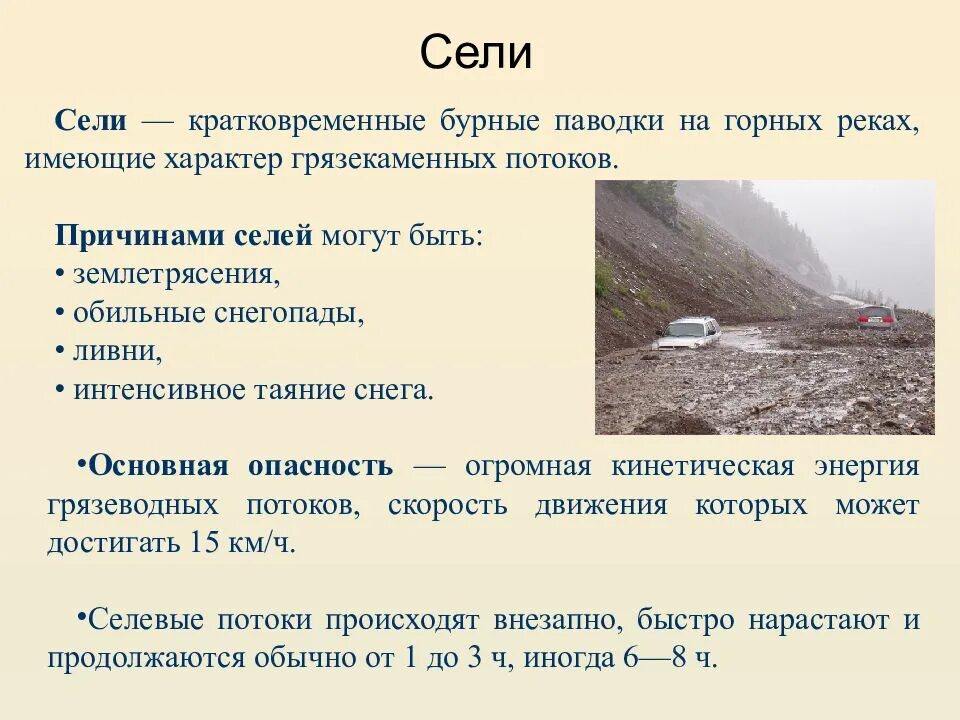 Сели

Сели — кратковременные бурные паводки на горных реках, имеющие характер грязекаменных потоков.

Причинами селей могут быть:
• землетрясения,
• обильные снегопады,
• ливни,
• интенсивное таяние снега.

•Основная опасность — огромная кинетическая энергия грязеводных потоков, скорость движения которых может достигать 15 км/ч.

•Селевые потоки происходят внезапно, быстро нарастают и продолжаются обычно от 1 до 3 ч, иногда 6—8 ч.